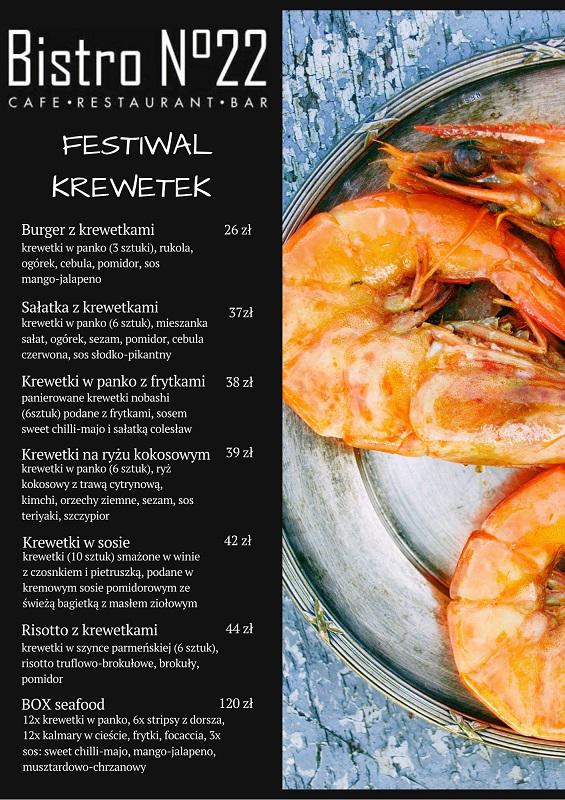 Bistro Nº22
CAFE•RESTAURANT•BAR

FESTIWAL KREWETEK

Burger z krewetkami 26 zł
krewetki w panko (3 sztuki), rukola, ogórek, cebula, pomidor, sos mango-jalapeno

Sałatka z krewetkami 37zł
krewetki w panko (6 sztuk), mieszanka sałat, ogórek, sezam, pomidor, cebula czerwona, sos słodko-pikantny

Krewetki w panko z frytkami 38 zł
panierowane krewetki nobashi (6sztuk) podane z frytkami, sosem sweet chilli-majo i sałatką colesław

Krewetki na ryżu kokosowym 39 zł
krewetki w panko (6 sztuk), ryż kokosowy z trawą cytrynową, kimchi, orzechy ziemne, sezam, sos teriyaki, szczypior

Krewetki w sosie 42 zł
krewetki (10 sztuk) smażone w winie z czosnkiem i pietruszką, podane w kremowym sosie pomidorowym ze świeżą bagietką z masłem ziołowym

Risotto z krewetkami 44 zł
krewetki w szynce parmeńskiej (6 sztuk), risotto truflowo-brokułowe, brokuły, pomidor

BOX seafood 120 zł
12x krewetki w panko, 6x stripsy z dorsza, 12x kalmary w cieście, frytki, focaccia, 3x sos: sweet chilli-majo, mango-jalapeno, musztardowo-chrzanowy